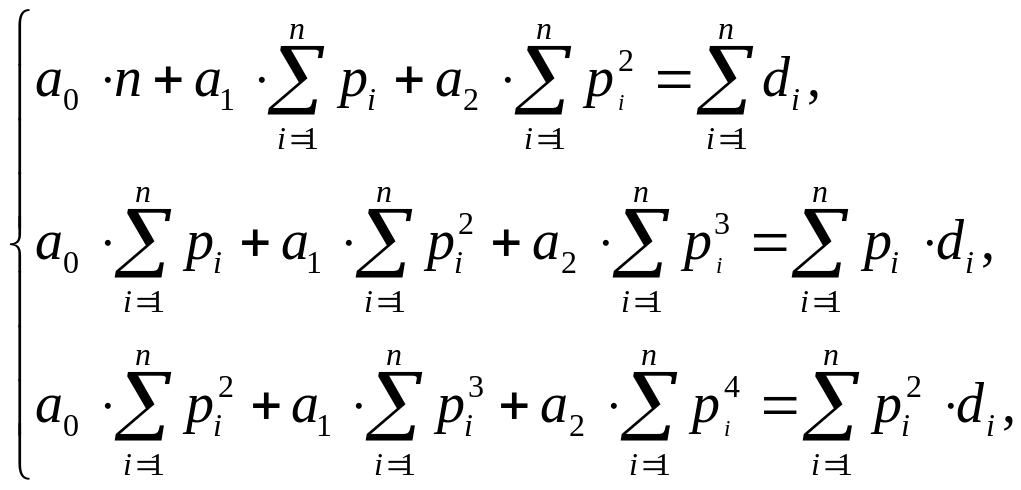 $\begin{cases} a_0 \cdot n + a_1 \cdot \sum_{i=1}^{n} p_i + a_2 \cdot \sum_{i=1}^{n} p_i^2 = \sum_{i=1}^{n} d_i, \\ a_0 \cdot \sum_{i=1}^{n} p_i + a_1 \cdot \sum_{i=1}^{n} p_i^2 + a_2 \cdot \sum_{i=1}^{n} p_i^3 = \sum_{i=1}^{n} p_i \cdot d_i, \\ a_0 \cdot \sum_{i=1}^{n} p_i^2 + a_1 \cdot \sum_{i=1}^{n} p_i^3 + a_2 \cdot \sum_{i=1}^{n} p_i^4 = \sum_{i=1}^{n} p_i^2 \cdot d_i, \end{cases}$